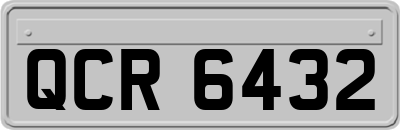 QCR 6432